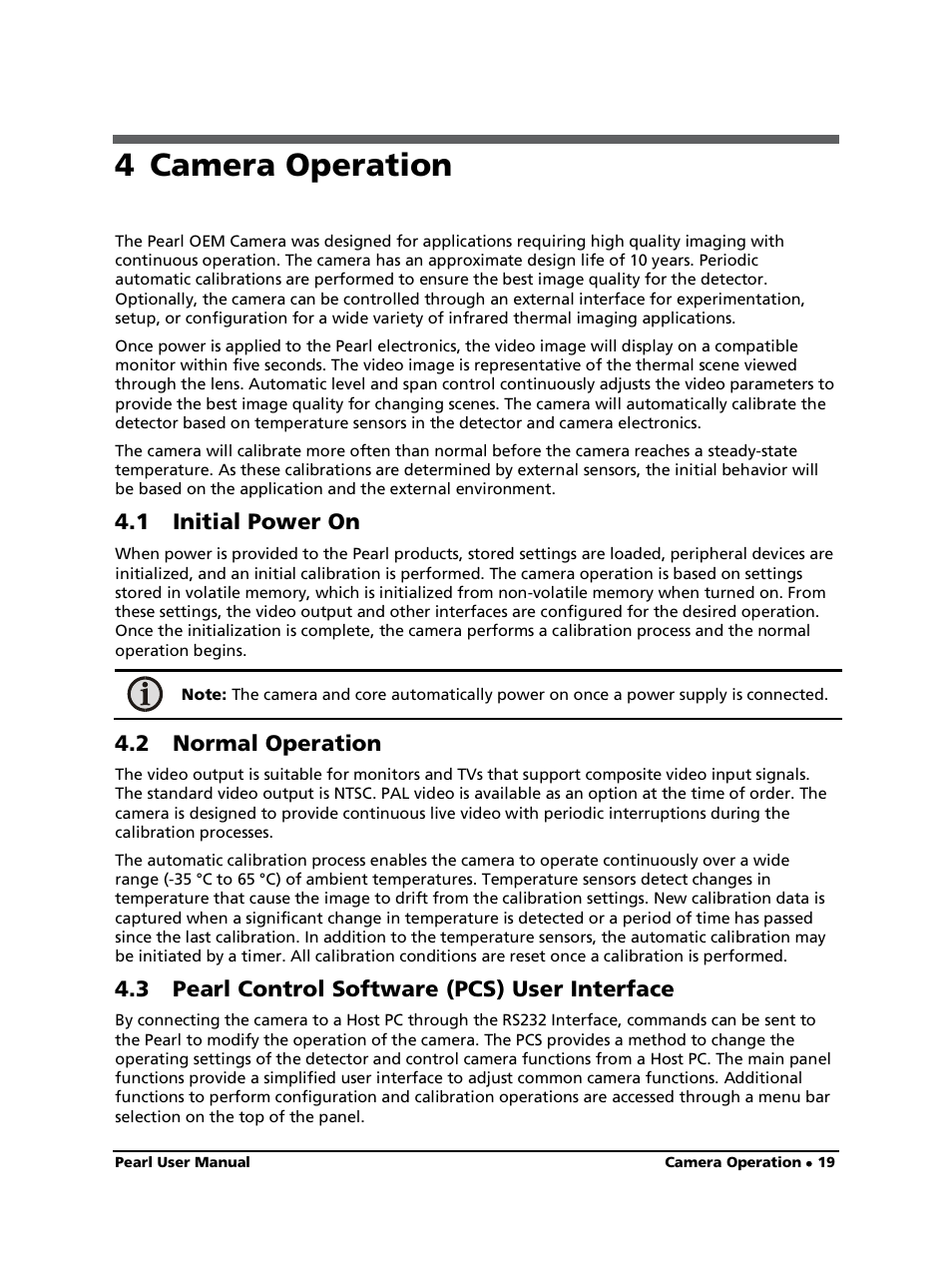 4 Camera Operation

The Pearl OEM Camera was designed for applications requiring high quality imaging with continuous operation. The camera has an approximate design life of 10 years. Periodic automatic calibrations are performed to ensure the best image quality for the detector. Optionally, the camera can be controlled through an external interface for experimentation, setup, or configuration for a wide variety of infrared thermal imaging applications.

Once power is applied to the Pearl electronics, the video image will display on a compatible monitor within five seconds. The video image is representative of the thermal scene viewed through the lens. Automatic level and span control continuously adjusts the video parameters to provide the best image quality for changing scenes. The camera will automatically calibrate the detector based on temperature sensors in the detector and camera electronics.

The camera will calibrate more often than normal before the camera reaches a steady-state temperature. As these calibrations are determined by external sensors, the initial behavior will be based on the application and the external environment.

4.1 Initial Power On

When power is provided to the Pearl products, stored settings are loaded, peripheral devices are initialized, and an initial calibration is performed. The camera operation is based on settings stored in volatile memory, which is initialized from non-volatile memory when turned on. From these settings, the video output and other interfaces are configured for the desired operation. Once the initialization is complete, the camera performs a calibration process and the normal operation begins.

Note: The camera and core automatically power on once a power supply is connected.

4.2 Normal Operation

The video output is suitable for monitors and TVs that support composite video input signals. The standard video output is NTSC. PAL video is available as an option at the time of order. The camera is designed to provide continuous live video with periodic interruptions during the calibration processes.

The automatic calibration process enables the camera to operate continuously over a wide range (-35 °C to 65 °C) of ambient temperatures. Temperature sensors detect changes in temperature that cause the image to drift from the calibration settings. New calibration data is captured when a significant change in temperature is detected or a period of time has passed since the last calibration. In addition to the temperature sensors, the automatic calibration may be initiated by a timer. All calibration conditions are reset once a calibration is performed.

4.3 Pearl Control Software (PCS) User Interface

By connecting the camera to a Host PC through the RS232 Interface, commands can be sent to the Pearl to modify the operation of the camera. The PCS provides a method to change the operating settings of the detector and control camera functions from a Host PC. The main panel functions provide a simplified user interface to adjust common camera functions. Additional functions to perform configuration and calibration operations are accessed through a menu bar selection on the top of the panel.

Pearl User Manual

Camera Operation • 19